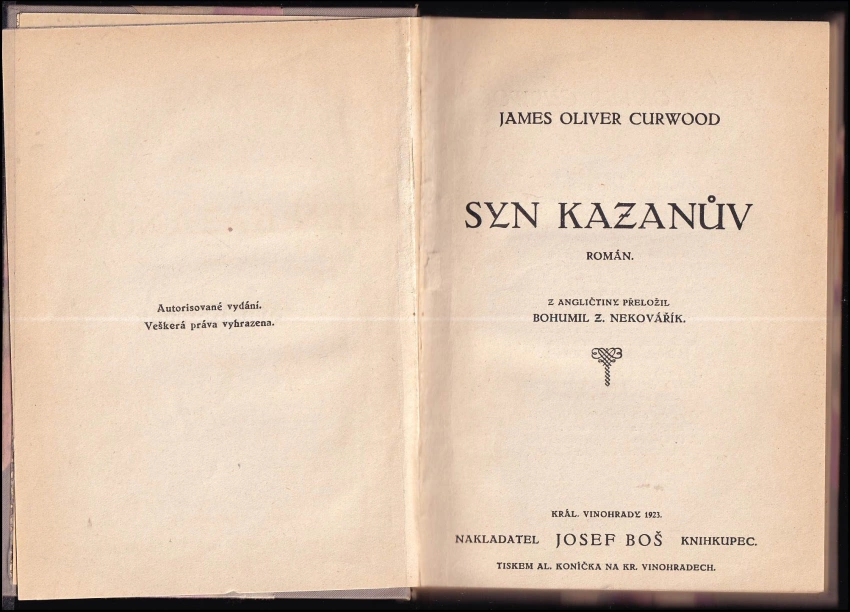 Autorisované vydání.
Veškerá práva vyhrazena.

JAMES OLIVER CURWOOD

SYN KAZANŮV

ROMÁN.

Z ANGLIČTINY PŘELOŽIL
BOHUMIL Z. NEKOVÁŘÍK.

KRÁL. VINOHRADY 1923.

NAKLADATEL JOSEF BOŠ KNIHKUPEC.

TISKEM AL. KONÍČKA NA KR. VINOHRADECH.